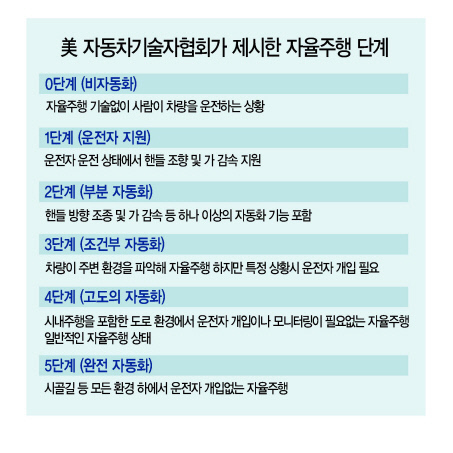 美 자동차기술자협회가 제시한 자율주행 단계

0단계 (비자동화)

자율주행 기술없이 사람이 차량을 운전하는 상황

1단계 (운전자 지원)

운전자 운전 상태에서 핸들 조향 및 가 감속 지원

2단계 (부분 자동화)

핸들 방향 조종 및 가 감속 등 하나 이상의 자동화 기능 포함

3단계 (조건부 자동화)

차량이 주변 환경을 파악해 자율주행 하지만 특정 상황시 운전자 개입 필요

4단계 (고도의 자동화)

시내주행을 포함한 도로 환경에서 운전자 개입이나 모니터링이 필요없는 자율주행 일반적인 자율주행 상태

5단계 (완전 자동화)

시골길 등 모든 환경 하에서 운전자 개입없는 자율주행